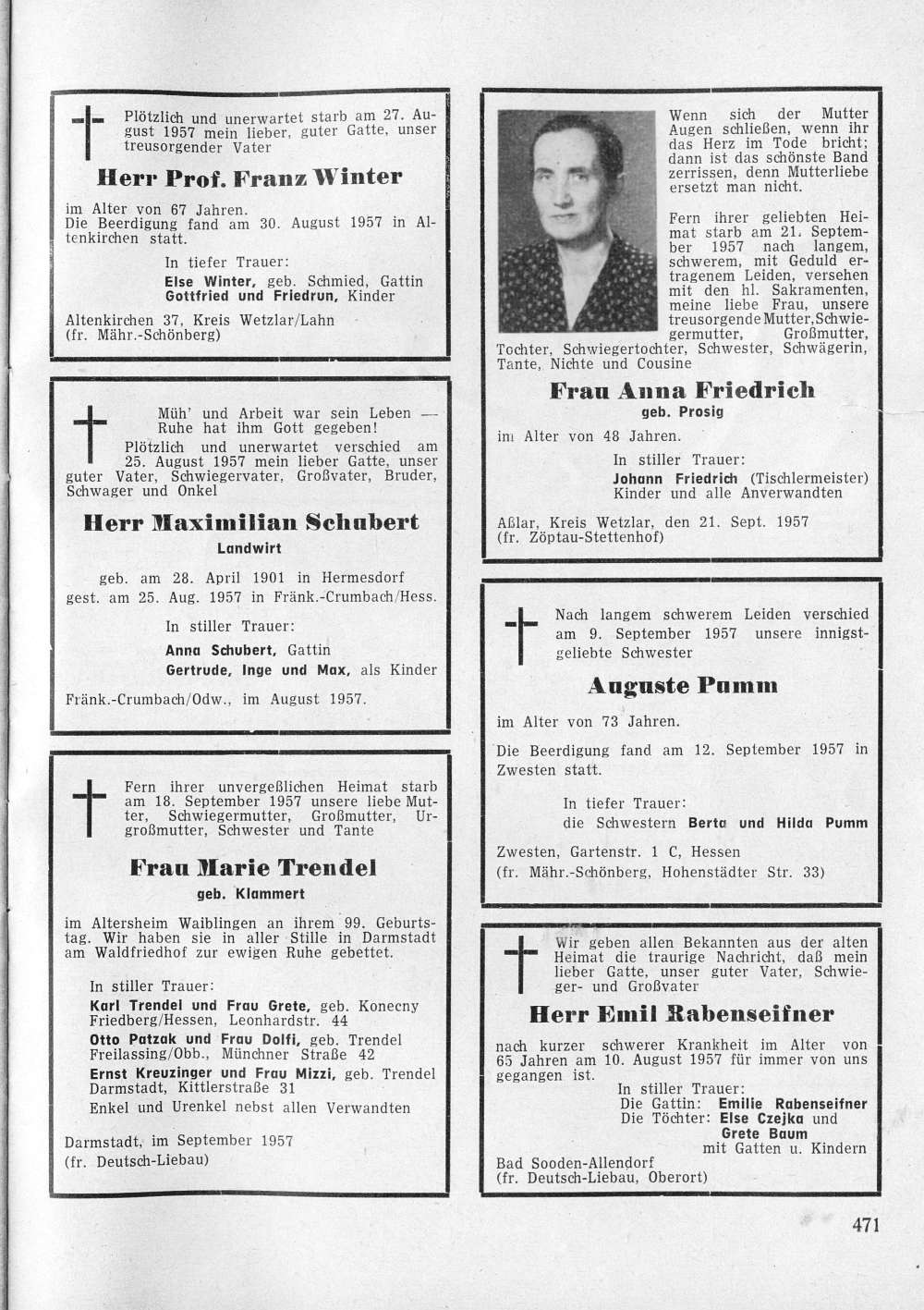 Plötzlich und unerwartet starb am 27. August 1957 mein lieber, guter Gatte, unser treusorgender Vater

Herr Prof. Franz Winter

im Alter von 67 Jahren.
Die Beerdigung fand am 30. August 1957 in Altenkirchen statt.

In tiefer Trauer:
Else Winter, geb. Schmied, Gattin
Gottfried und Friedrun, Kinder

Altenkirchen 37, Kreis Wetzlar/Lahn
(fr. Mähr.-Schönberg)

Müh' und Arbeit war sein Leben — Ruhe hat ihm Gott gegeben!
Plötzlich und unerwartet verschied am 25. August 1957 mein lieber Gatte, unser guter Vater, Schwiegervater, Großvater, Bruder, Schwager und Onkel

Herr Maximilian Schubert
Landwirt

geb. am 28. April 1901 in Hermesdorf
gest. am 25. Aug. 1957 in Fränk.-Crumbach/Hess.

In stiller Trauer:
Anna Schubert, Gattin
Gertrude, Inge und Max, als Kinder

Fränk.-Crumbach/Odw., im August 1957.

Fern ihrer unvergeßlichen Heimat starb am 18. September 1957 unsere liebe Mutter, Schwiegermutter, Großmutter, Urgroßmutter, Schwester und Tante

Frau Marie Trendel
geb. Klammert

im Altersheim Waiblingen an ihrem 99. Geburtstag. Wir haben sie in aller Stille in Darmstadt am Waldfriedhof zur ewigen Ruhe gebettet.

In stiller Trauer:
Karl Trendel und Frau Grete, geb. Konecny
Friedberg/Hessen, Leonhardstr. 44
Otto Patzak und Frau Dolfi, geb. Trendel
Freilassing/Obb., Münchner Straße 42
Ernst Kreuzinger und Frau Mizzi, geb. Trendel
Darmstadt, Kittlerstraße 31
Enkel und Urenkel nebst allen Verwandten

Darmstadt, im September 1957
(fr. Deutsch-Liebau)

Wenn sich der Mutter Augen schließen, wenn ihr das Herz im Tode bricht; dann ist das schönste Band zerrissen, denn Mutterliebe ersetzt man nicht.

Fern ihrer geliebten Heimat starb am 21. September 1957 nach langem, schwerem, mit Geduld ertragenem Leiden, versehen mit den hl. Sakramenten, meine liebe Frau, unsere treusorgende Mutter, Schwiegermutter, Großmutter, Tochter, Schwiegertochter, Schwester, Schwägerin, Tante, Nichte und Cousine

Frau Anna Friedrich
geb. Prosig

im Alter von 48 Jahren.

In stiller Trauer:
Johann Friedrich (Tischlermeister)
Kinder und alle Anverwandten

Aßlar, Kreis Wetzlar, den 21. Sept. 1957
(fr. Zöptau-Stettenhof)

Nach langem schwerem Leiden verschied am 9. September 1957 unsere innigstgeliebte Schwester

Auguste Pumm

im Alter von 73 Jahren.

Die Beerdigung fand am 12. September 1957 in Zwesten statt.

In tiefer Trauer:
die Schwestern Berta und Hilda Pumm

Zwesten, Gartenstr. 1 C, Hessen
(fr. Mähr.-Schönberg, Hohenstädter Str. 33)

Wir geben allen Bekannten aus der alten Heimat die traurige Nachricht, daß mein lieber Gatte, unser guter Vater, Schwieger- und Großvater

Herr Emil Rabenseifner

nach kurzer schwerer Krankheit im Alter von 65 Jahren am 10. August 1957 für immer von uns gegangen ist.

In stiller Trauer:
Die Gattin: Emilie Rabenseifner
Die Töchter: Else Czejka und
Grete Baum
mit Gatten u. Kindern

Bad Sooden-Allendorf
(fr. Deutsch-Liebau, Oberort)

471